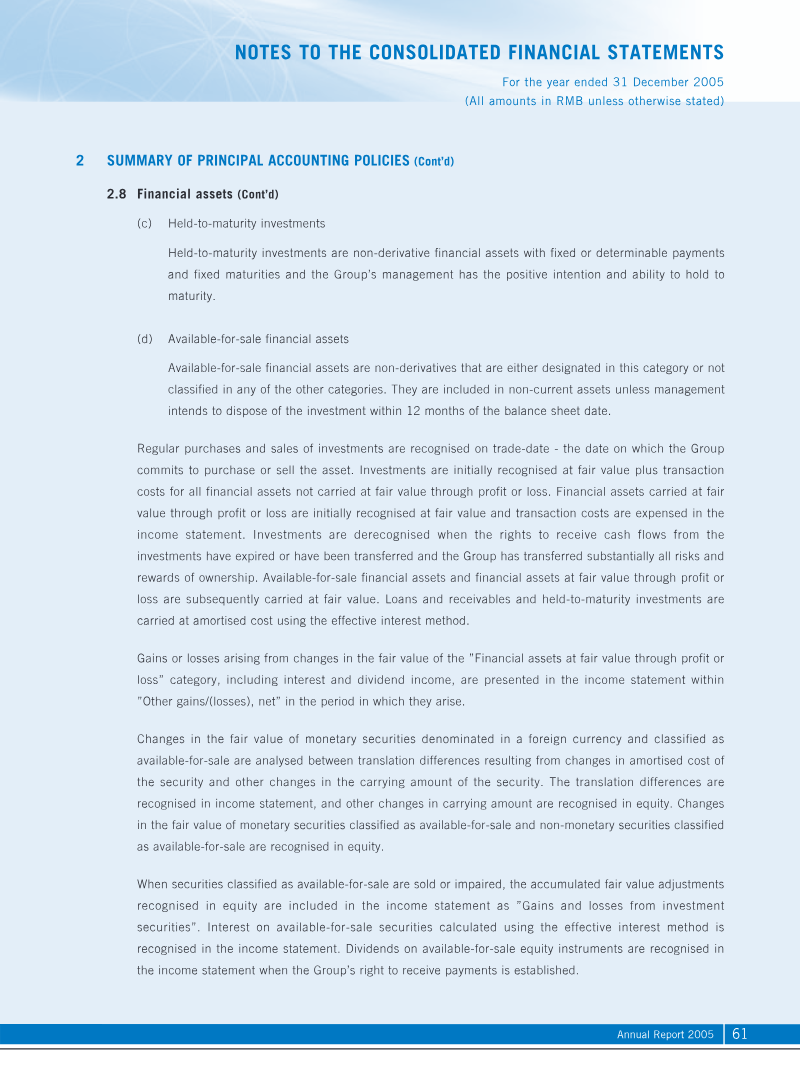 NOTES TO THE CONSOLIDATED FINANCIAL STATEMENTS

For the year ended 31 December 2005
(All amounts in RMB unless otherwise stated)

2 SUMMARY OF PRINCIPAL ACCOUNTING POLICIES (Cont'd)

2.8 Financial assets (Cont'd)

(c) Held-to-maturity investments

Held-to-maturity investments are non-derivative financial assets with fixed or determinable payments and fixed maturities and the Group's management has the positive intention and ability to hold to maturity.

(d) Available-for-sale financial assets

Available-for-sale financial assets are non-derivatives that are either designated in this category or not classified in any of the other categories. They are included in non-current assets unless management intends to dispose of the investment within 12 months of the balance sheet date.

Regular purchases and sales of investments are recognised on trade-date - the date on which the Group commits to purchase or sell the asset. Investments are initially recognised at fair value plus transaction costs for all financial assets not carried at fair value through profit or loss. Financial assets carried at fair value through profit or loss are initially recognised at fair value and transaction costs are expensed in the income statement. Investments are derecognised when the rights to receive cash flows from the investments have expired or have been transferred and the Group has transferred substantially all risks and rewards of ownership. Available-for-sale financial assets and financial assets at fair value through profit or loss are subsequently carried at fair value. Loans and receivables and held-to-maturity investments are carried at amortised cost using the effective interest method.

Gains or losses arising from changes in the fair value of the "Financial assets at fair value through profit or loss" category, including interest and dividend income, are presented in the income statement within "Other gains/(losses), net" in the period in which they arise.

Changes in the fair value of monetary securities denominated in a foreign currency and classified as available-for-sale are analysed between translation differences resulting from changes in amortised cost of the security and other changes in the carrying amount of the security. The translation differences are recognised in income statement, and other changes in carrying amount are recognised in equity. Changes in the fair value of monetary securities classified as available-for-sale and non-monetary securities classified as available-for-sale are recognised in equity.

When securities classified as available-for-sale are sold or impaired, the accumulated fair value adjustments recognised in equity are included in the income statement as "Gains and losses from investment securities". Interest on available-for-sale securities calculated using the effective interest method is recognised in the income statement. Dividends on available-for-sale equity instruments are recognised in the income statement when the Group's right to receive payments is established.

Annual Report 2005 61